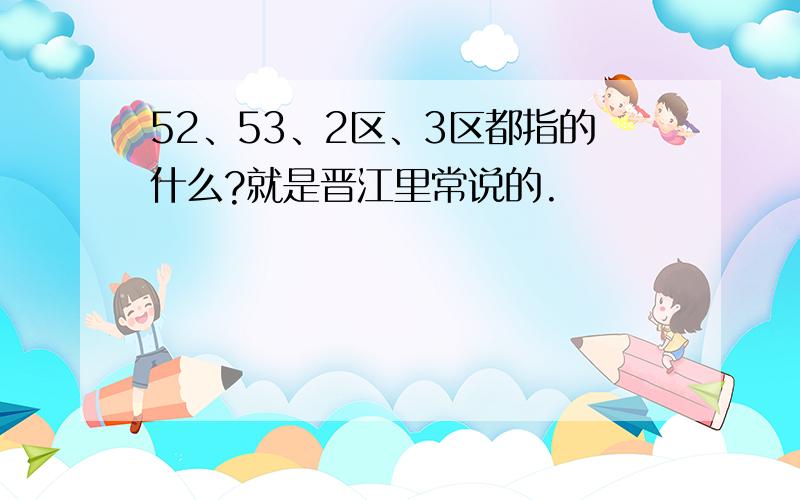 52、53、2区、3区都指的什么?就是晋江里常说的.